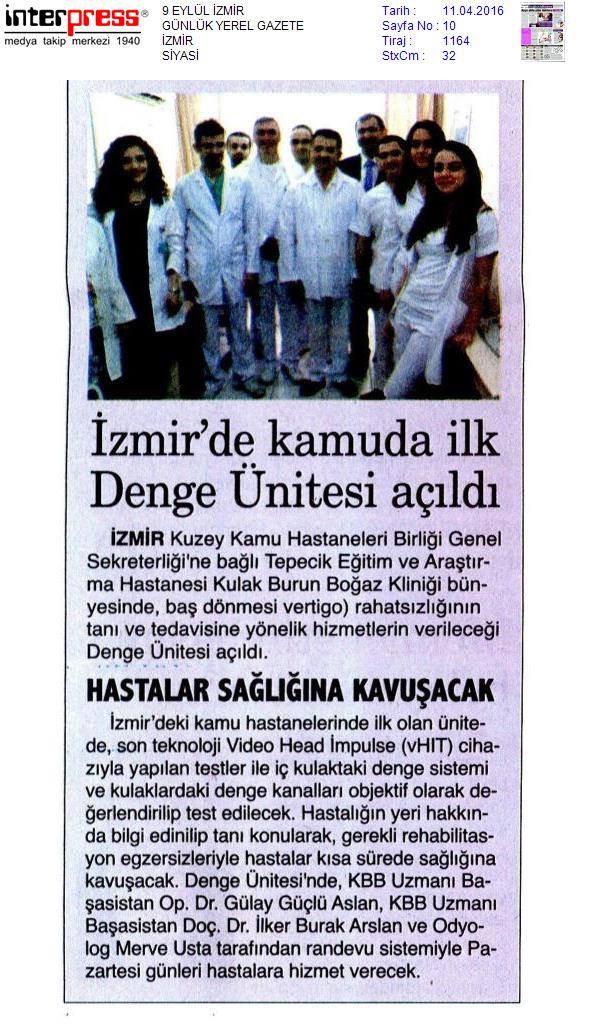 interpress®
medya takip merkezi 1940

9 EYLÜL İZMİR
GÜNLÜK YEREL GAZETE
İZMİR
SİYASİ

Tarih : 11.04.2016
Sayfa No : 10
Tiraj : 1164
StxCm : 32

İzmir'de kamuda ilk Denge Ünitesi açıldı

İZMİR Kuzey Kamu Hastaneleri Birliği Genel Sekreterliği'ne bağlı Tepecik Eğitim ve Araştırma Hastanesi Kulak Burun Boğaz Kliniği bünyesinde, baş dönmesi vertigo) rahatsızlığının tanı ve tedavisine yönelik hizmetlerin verileceği Denge Ünitesi açıldı.

HASTALAR SAĞLIĞINA KAVUŞACAK

İzmir'deki kamu hastanelerinde ilk olan ünitede, son teknoloji Video Head İmpulse (vHIT) cihazıyla yapılan testler ile iç kulaktaki denge sistemi ve kulaklardaki denge kanalları objektif olarak değerlendirilip test edilecek. Hastalığın yeri hakkında bilgi edinilip tanı konularak, gerekli rehabilitasyon egzersizleriyle hastalar kısa sürede sağlığına kavuşacak. Denge Ünitesi'nde, KBB Uzmanı Başasistan Op. Dr. Gülay Güçlü Aslan, KBB Uzmanı Başasistan Doç. Dr. İlker Burak Arslan ve Odyolog Merve Usta tarafından randevu sistemiyle Pazartesi günleri hastalara hizmet verecek.